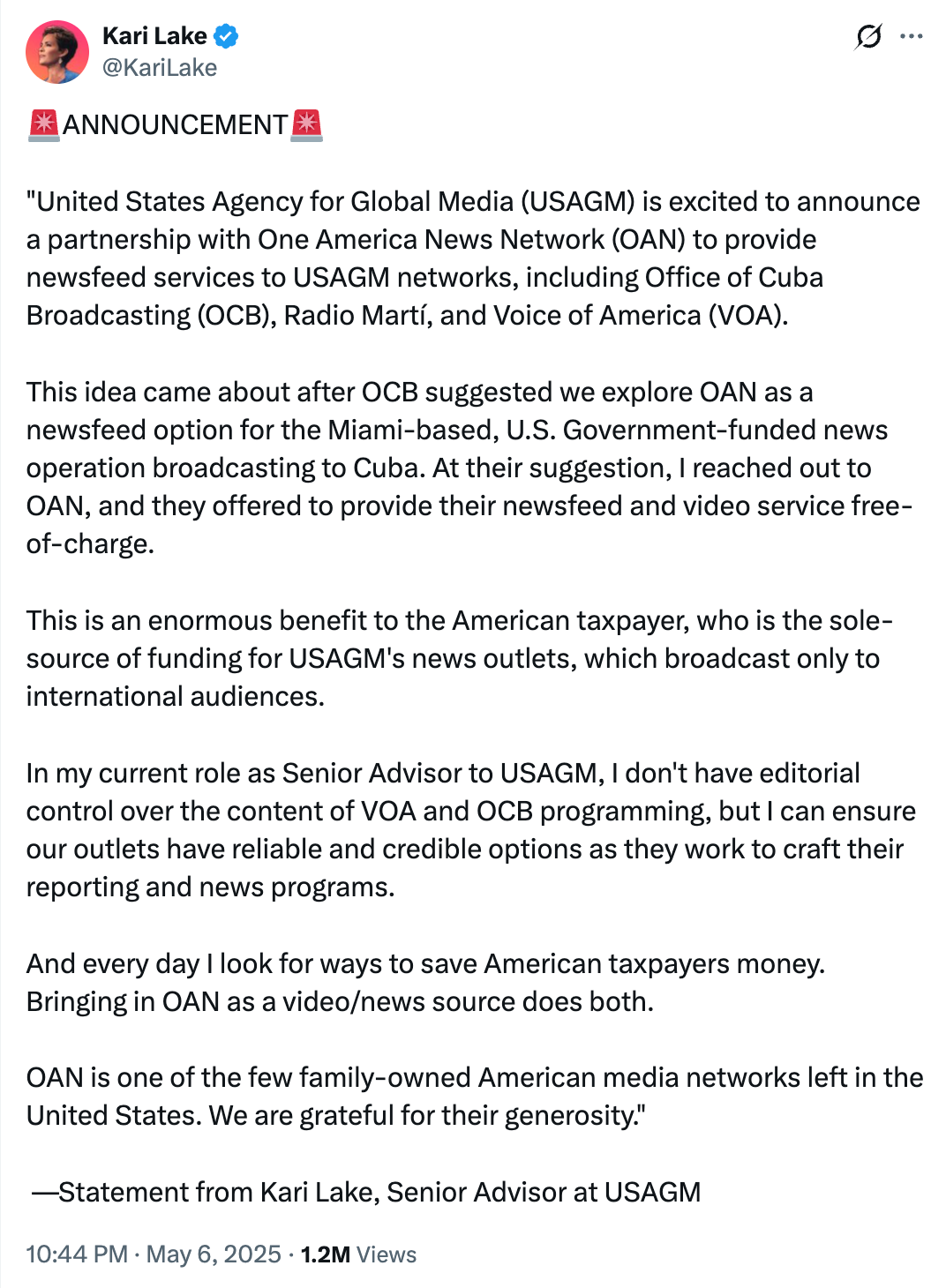 Kari Lake
@KariLake

🚨ANNOUNCEMENT🚨

"United States Agency for Global Media (USAGM) is excited to announce a partnership with One America News Network (OAN) to provide newsfeed services to USAGM networks, including Office of Cuba Broadcasting (OCB), Radio Martí, and Voice of America (VOA).

This idea came about after OCB suggested we explore OAN as a newsfeed option for the Miami-based, U.S. Government-funded news operation broadcasting to Cuba. At their suggestion, I reached out to OAN, and they offered to provide their newsfeed and video service free-of-charge.

This is an enormous benefit to the American taxpayer, who is the sole-source of funding for USAGM's news outlets, which broadcast only to international audiences.

In my current role as Senior Advisor to USAGM, I don't have editorial control over the content of VOA and OCB programming, but I can ensure our outlets have reliable and credible options as they work to craft their reporting and news programs.

And every day I look for ways to save American taxpayers money. Bringing in OAN as a video/news source does both.

OAN is one of the few family-owned American media networks left in the United States. We are grateful for their generosity."

—Statement from Kari Lake, Senior Advisor at USAGM

10:44 PM · May 6, 2025 · 1.2M Views